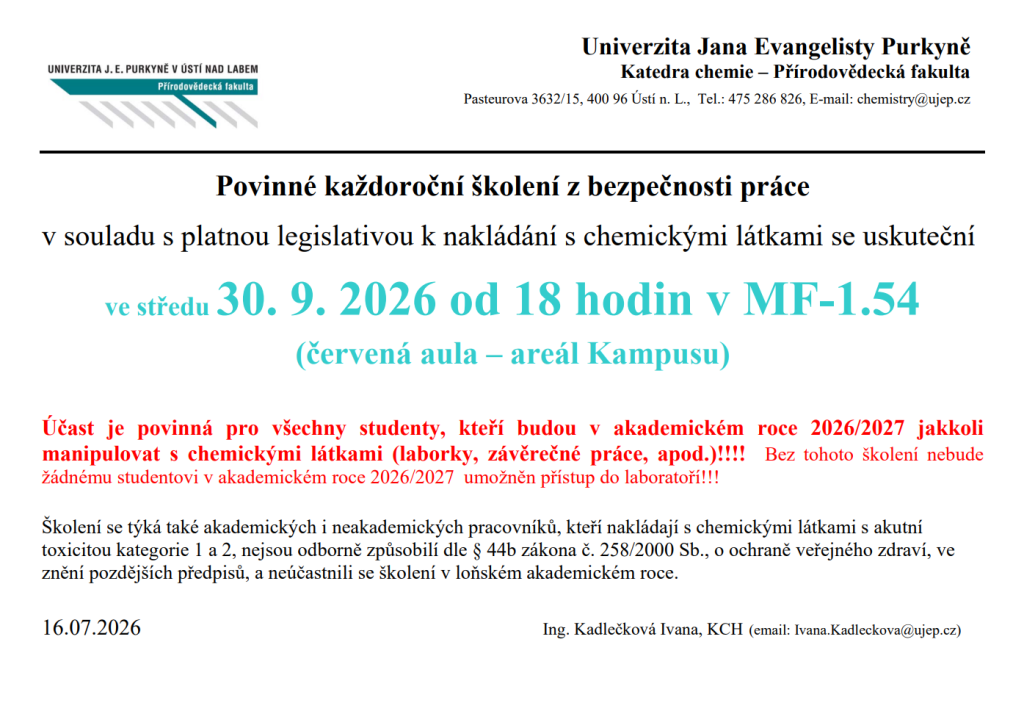 UNIVERZITA J. E. PURKYNĚ V ÚSTÍ NAD LABEM
Přírodovědecká fakulta

Univerzita Jana Evangelisty Purkyně
Katedra chemie – Přírodovědecká fakulta
Pasteurova 3632/15, 400 96 Ústí n. L., Tel.: 475 286 826, E-mail: chemistry@ujep.cz

Povinné každoroční školení z bezpečnosti práce

v souladu s platnou legislativou k nakládání s chemickými látkami se uskuteční

ve středu 30. 9. 2026 od 18 hodin v MF-1.54

(červená aula – areál Kampusu)

Účast je povinná pro všechny studenty, kteří budou v akademickém roce 2026/2027 jakkoli manipulovat s chemickými látkami (laborky, závěrečné práce, apod.)!!!! Bez tohoto školení nebude žádnému studentovi v akademickém roce 2026/2027 umožněn přístup do laboratoří!!!

Školení se týká také akademických i neakademických pracovníků, kteří nakládají s chemickými látkami s akutní toxicitou kategorie 1 a 2, nejsou odborně způsobilí dle § 44b zákona č. 258/2000 Sb., o ochraně veřejného zdraví, ve znění pozdějších předpisů, a neúčastnili se školení v loňském akademickém roce.

16.07.2026

Ing. Kadlečková Ivana, KCH (email: Ivana.Kadleckova@ujep.cz)